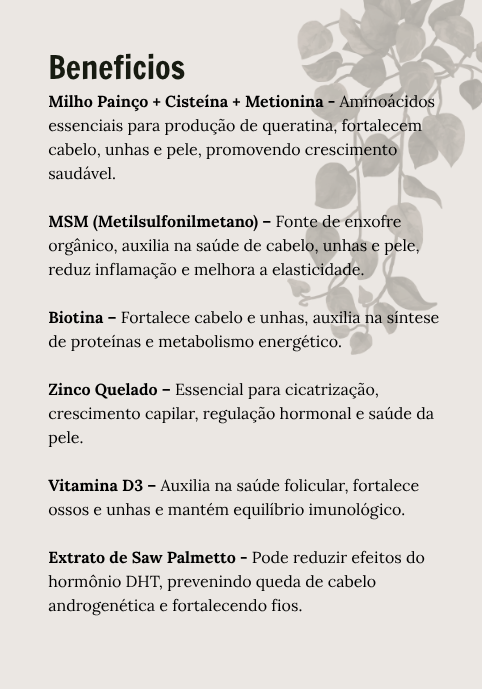 Beneficios

Milho Painço + Cisteína + Metionina - Aminoácidos essenciais para produção de queratina, fortalecem cabelo, unhas e pele, promovendo crescimento saudável.

MSM (Metilsulfonilmetano) – Fonte de enxofre orgânico, auxilia na saúde de cabelo, unhas e pele, reduz inflamação e melhora a elasticidade.

Biotina – Fortalece cabelo e unhas, auxilia na síntese de proteínas e metabolismo energético.

Zinco Quelado – Essencial para cicatrização, crescimento capilar, regulação hormonal e saúde da pele.

Vitamina D3 – Auxilia na saúde folicular, fortalece ossos e unhas e mantém equilíbrio imunológico.

Extrato de Saw Palmetto - Pode reduzir efeitos do hormônio DHT, prevenindo queda de cabelo androgenética e fortalecendo fios.